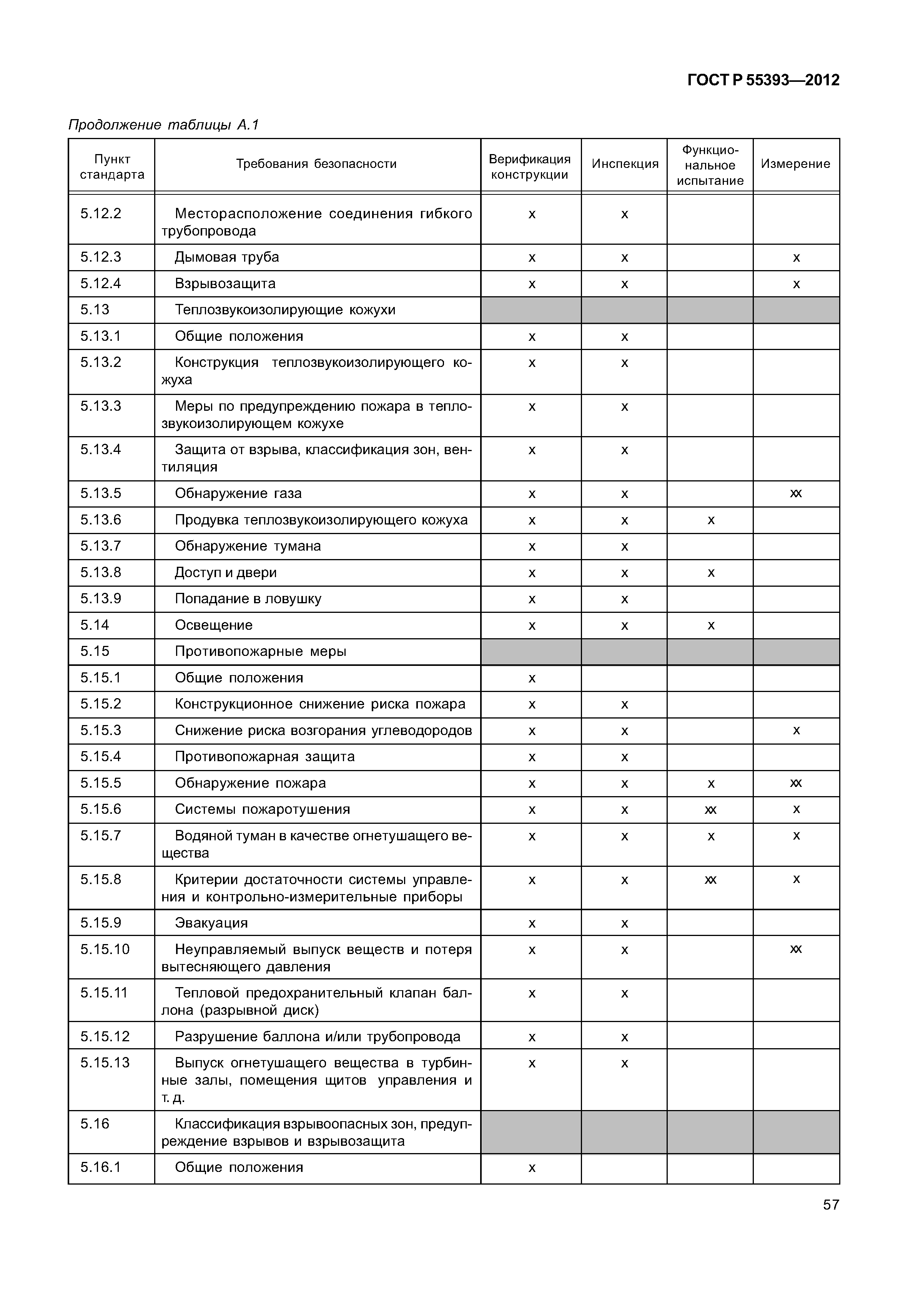 ГОСТ Р 55393—2012

Продолжение таблицы А.1

| Пункт стандарта | Требования безопасности | Верификация конструкции | Инспекция | Функциональное испытание | Измерение |
|---|---|---|---|---|---|
| 5.12.2 | Месторасположение соединения гибкого трубопровода | x | x | | |
| 5.12.3 | Дымовая труба | x | x | | x |
| 5.12.4 | Взрывозащита | x | x | | x |
| 5.13 | Теплозвукоизолирующие кожухи | | | | |
| 5.13.1 | Общие положения | x | x | | |
| 5.13.2 | Конструкция теплозвукоизолирующего кожуха | x | x | | |
| 5.13.3 | Меры по предупреждению пожара в теплозвукоизолирующем кожухе | x | x | | |
| 5.13.4 | Защита от взрыва, классификация зон, вентиляция | x | x | | |
| 5.13.5 | Обнаружение газа | x | x | | xx |
| 5.13.6 | Продувка теплозвукоизолирующего кожуха | x | x | x | |
| 5.13.7 | Обнаружение тумана | x | x | | |
| 5.13.8 | Доступ и двери | x | x | x | |
| 5.13.9 | Попадание в ловушку | x | x | | |
| 5.14 | Освещение | x | x | x | |
| 5.15 | Противопожарные меры | | | | |
| 5.15.1 | Общие положения | x | | | |
| 5.15.2 | Конструкционное снижение риска пожара | x | x | | |
| 5.15.3 | Снижение риска возгорания углеводородов | x | x | | x |
| 5.15.4 | Противопожарная защита | x | x | | |
| 5.15.5 | Обнаружение пожара | x | x | x | xx |
| 5.15.6 | Системы пожаротушения | x | x | xx | x |
| 5.15.7 | Водяной туман в качестве огнетушащего вещества | x | x | x | x |
| 5.15.8 | Критерии достаточности системы управления и контрольно-измерительные приборы | x | x | xx | x |
| 5.15.9 | Эвакуация | x | x | | |
| 5.15.10 | Неуправляемый выпуск веществ и потеря вытесняющего давления | x | x | | xx |
| 5.15.11 | Тепловой предохранительный клапан баллона (разрывной диск) | x | x | | |
| 5.15.12 | Разрушение баллона и/или трубопровода | x | x | | |
| 5.15.13 | Выпуск огнетушащего вещества в турбинные залы, помещения щитов управления и т. д. | x | x | | |
| 5.16 | Классификация взрывоопасных зон, предупреждение взрывов и взрывозащита | | | | |
| 5.16.1 | Общие положения | x | | | |

57